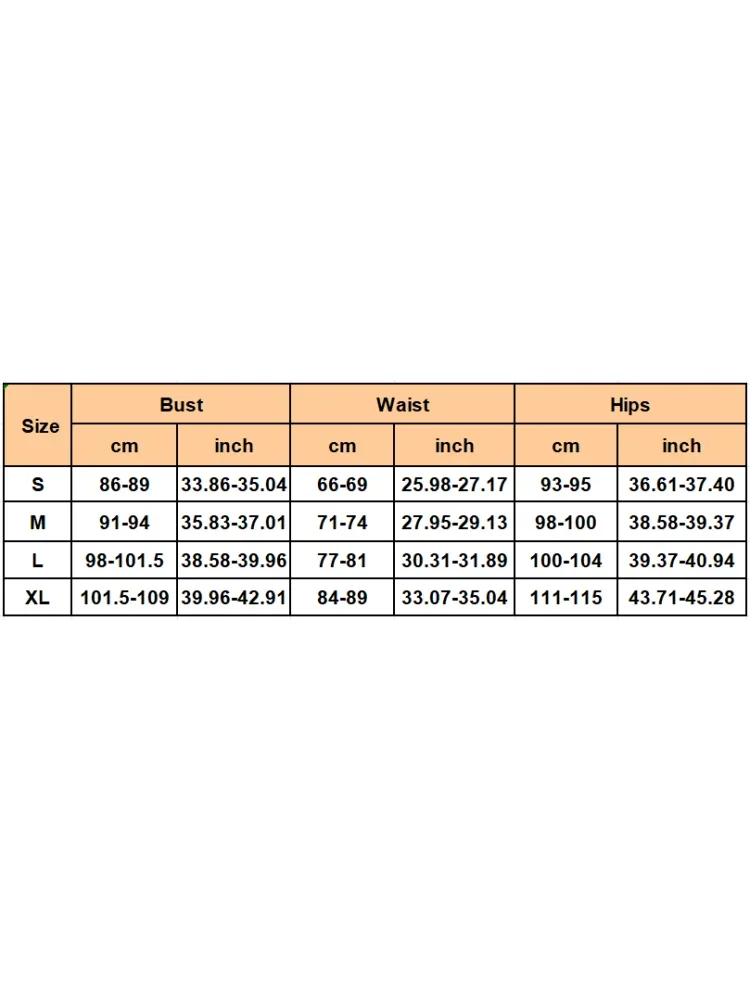 | Size | Bust | | Waist | | Hips | |
|---|---|---|---|---|---|---|
| | cm | inch | cm | inch | cm | inch |
| S | 86-89 | 33.86-35.04 | 66-69 | 25.98-27.17 | 93-95 | 36.61-37.40 |
| M | 91-94 | 35.83-37.01 | 71-74 | 27.95-29.13 | 98-100 | 38.58-39.37 |
| L | 98-101.5 | 38.58-39.96 | 77-81 | 30.31-31.89 | 100-104 | 39.37-40.94 |
| XL | 101.5-109 | 39.96-42.91 | 84-89 | 33.07-35.04 | 111-115 | 43.71-45.28 |